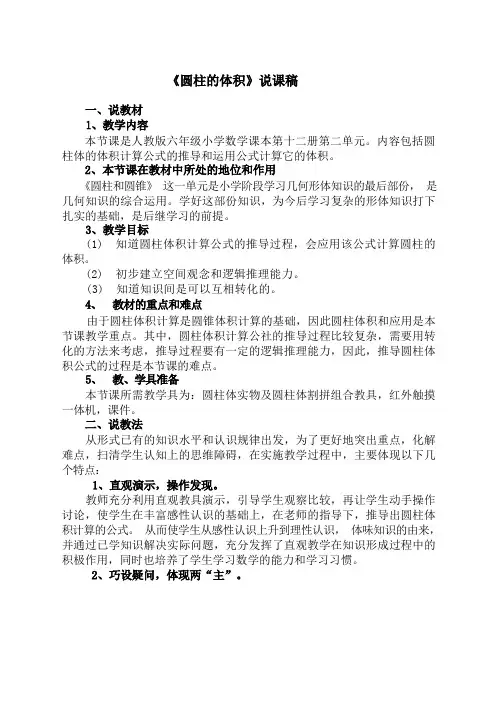 《圆柱的体积》说课稿

一、说教材

1、教学内容

本节课是人教版六年级小学数学课本第十二册第二单元。内容包括圆柱体的体积计算公式的推导和运用公式计算它的体积。

2、本节课在教材中所处的地位和作用

《圆柱和圆锥》 这一单元是小学阶段学习几何形体知识的最后部份， 是几何知识的综合运用。学好这部份知识，为今后学习复杂的形体知识打下扎实的基础，是后继学习的前提。

3、教学目标

(1) 知道圆柱体积计算公式的推导过程，会应用该公式计算圆柱的体积。

(2) 初步建立空间观念和逻辑推理能力。

(3) 知道知识间是可以互相转化的。

4、 教材的重点和难点

由于圆柱体积计算是圆锥体积计算的基础，因此圆柱体积和应用是本节课教学重点。其中，圆柱体积计算公社的推导过程比较复杂，需要用转化的方法来考虑，推导过程要有一定的逻辑推理能力，因此，推导圆柱体积公式的过程是本节课的难点。

5、 教、学具准备

本节课所需教学具为：圆柱体实物及圆柱体割拼组合教具，红外触摸一体机，课件。

二、说教法

从形式已有的知识水平和认识规律出发，为了更好地突出重点，化解难点，扫清学生认知上的思维障碍，在实施教学过程中，主要体现以下几个特点：

1、直观演示，操作发现。

教师充分利用直观教具演示，引导学生观察比较，再让学生动手操作讨论，使学生在丰富感性认识的基础上，在老师的指导下，推导出圆柱体积计算的公式。 从而使学生从感性认识上升到理性认识， 体味知识的由来，并通过已学知识解决实际问题，充分发挥了直观教学在知识形成过程中的积极作用，同时也培养了学生学习数学的能力和学习习惯。

2、巧设疑问，体现两“主”。